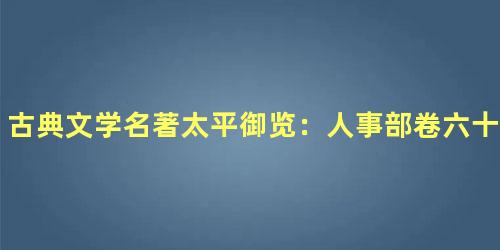 古典文学名著太平御览：人事部卷六十